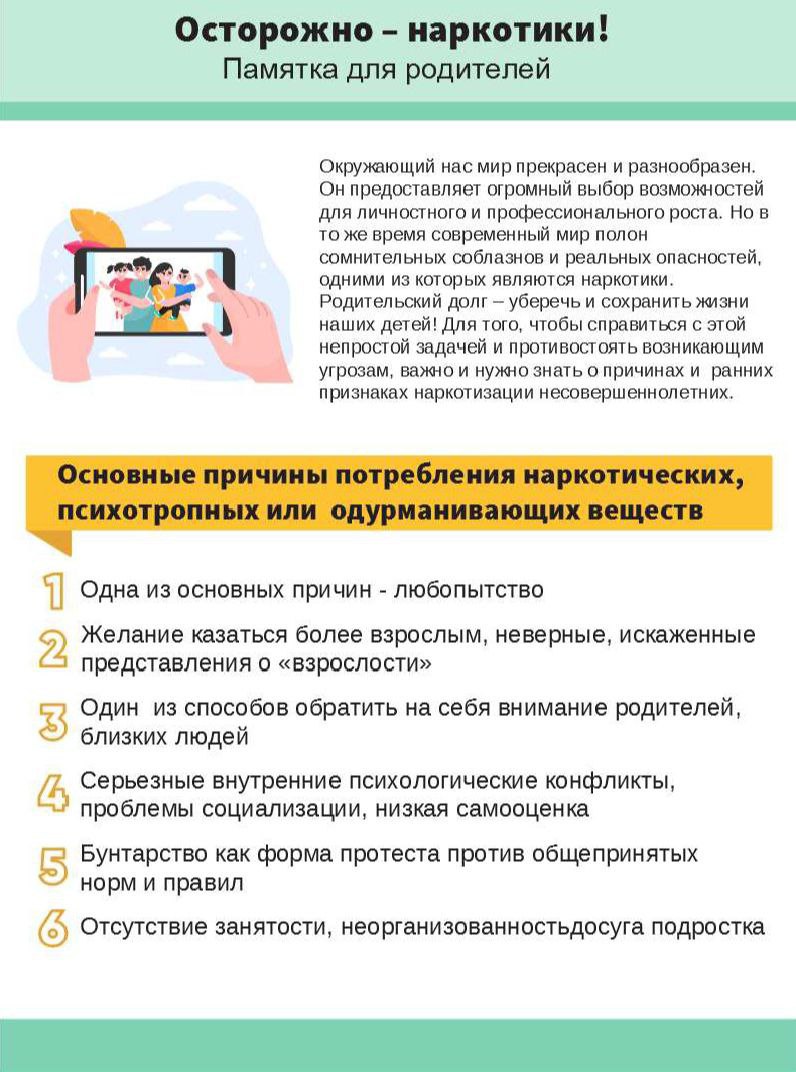 Осторожно – наркотики!
Памятка для родителей

Окружающий нас мир прекрасен и разнообразен. Он предоставляет огромный выбор возможностей для личностного и профессионального роста. Но в то же время современный мир полон сомнительных соблазнов и реальных опасностей, одними из которых являются наркотики. Родительский долг – уберечь и сохранить жизни наших детей! Для того, чтобы справиться с этой непростой задачей и противостоять возникающим угрозам, важно и нужно знать о причинах и ранних признаках наркотизации несовершеннолетних.

Основные причины потребления наркотических, психотропных или одурманивающих веществ

1 Одна из основных причин - любопытство

2 Желание казаться более взрослым, неверные, искаженные представления о «взрослости»

3 Один из способов обратить на себя внимание родителей, близких людей

4 Серьезные внутренние психологические конфликты, проблемы социализации, низкая самооценка

5 Бунтарство как форма протеста против общепринятых норм и правил

6 Отсутствие занятости, неорганизованностьдосуга подростка